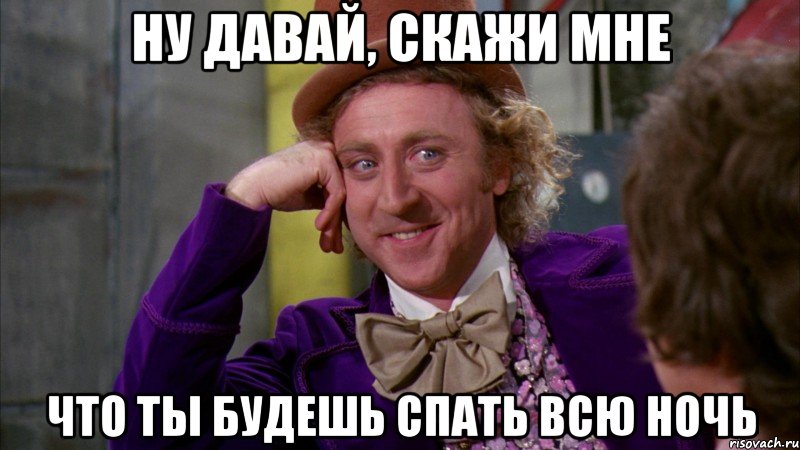 НУ ДАВАЙ, СКАЖИ МНЕ

ЧТО ТЫ БУДЕШЬ СПАТЬ ВСЮ НОЧЬ

risovach.ru